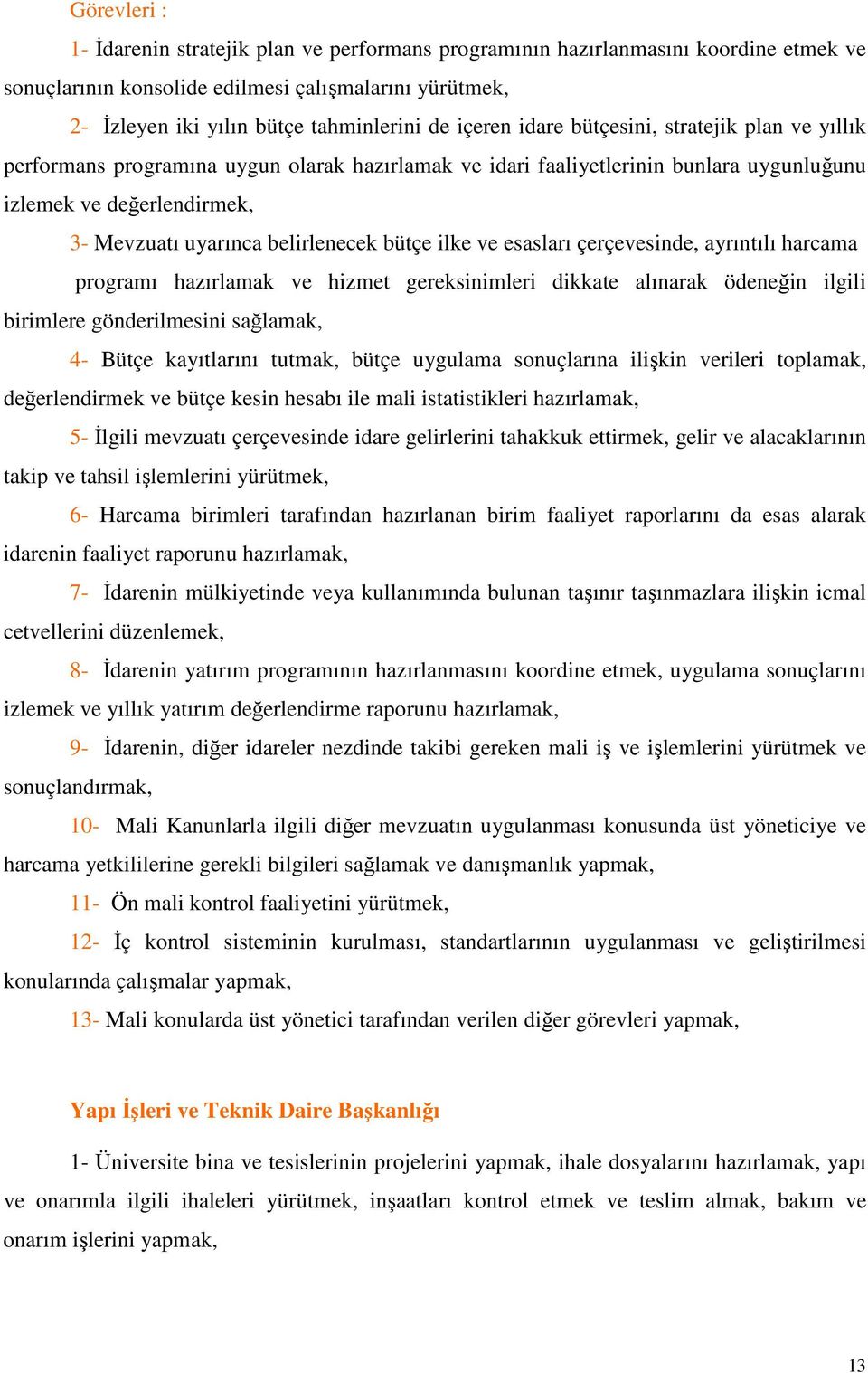 Görevleri :

1- İdarenin stratejik plan ve performans programının hazırlanmasını koordine etmek ve sonuçlarının konsolide edilmesi çalışmalarını yürütmek,

2- İzleyen iki yılın bütçe tahminlerini de içeren idare bütçesini, stratejik plan ve yıllık performans programına uygun olarak hazırlamak ve idari faaliyetlerinin bunlara uygunluğunu izlemek ve değerlendirmek,

3- Mevzuatı uyarınca belirlenecek bütçe ilke ve esasları çerçevesinde, ayrıntılı harcama programı hazırlamak ve hizmet gereksinimleri dikkate alınarak ödeneğin ilgili birimlere gönderilmesini sağlamak,

4- Bütçe kayıtlarını tutmak, bütçe uygulama sonuçlarına ilişkin verileri toplamak, değerlendirmek ve bütçe kesin hesabı ile mali istatistikleri hazırlamak,

5- İlgili mevzuatı çerçevesinde idare gelirlerini tahakkuk ettirmek, gelir ve alacaklarının takip ve tahsil işlemlerini yürütmek,

6- Harcama birimleri tarafından hazırlanan birim faaliyet raporlarını da esas alarak idarenin faaliyet raporunu hazırlamak,

7- İdarenin mülkiyetinde veya kullanımında bulunan taşınır taşınmazlara ilişkin icmal cetvellerini düzenlemek,

8- İdarenin yatırım programının hazırlanmasını koordine etmek, uygulama sonuçlarını izlemek ve yıllık yatırım değerlendirme raporunu hazırlamak,

9- İdarenin, diğer idareler nezdinde takibi gereken mali iş ve işlemlerini yürütmek ve sonuçlandırmak,

10- Mali Kanunlarla ilgili diğer mevzuatın uygulanması konusunda üst yöneticiye ve harcama yetkililerine gerekli bilgileri sağlamak ve danışmanlık yapmak,

11- Ön mali kontrol faaliyetini yürütmek,

12- İç kontrol sisteminin kurulması, standartlarının uygulanması ve geliştirilmesi konularında çalışmalar yapmak,

13- Mali konularda üst yönetici tarafından verilen diğer görevleri yapmak,

Yapı İşleri ve Teknik Daire Başkanlığı

1- Üniversite bina ve tesislerinin projelerini yapmak, ihale dosyalarını hazırlamak, yapı ve onarımla ilgili ihaleleri yürütmek, inşaatları kontrol etmek ve teslim almak, bakım ve onarım işlerini yapmak,

13